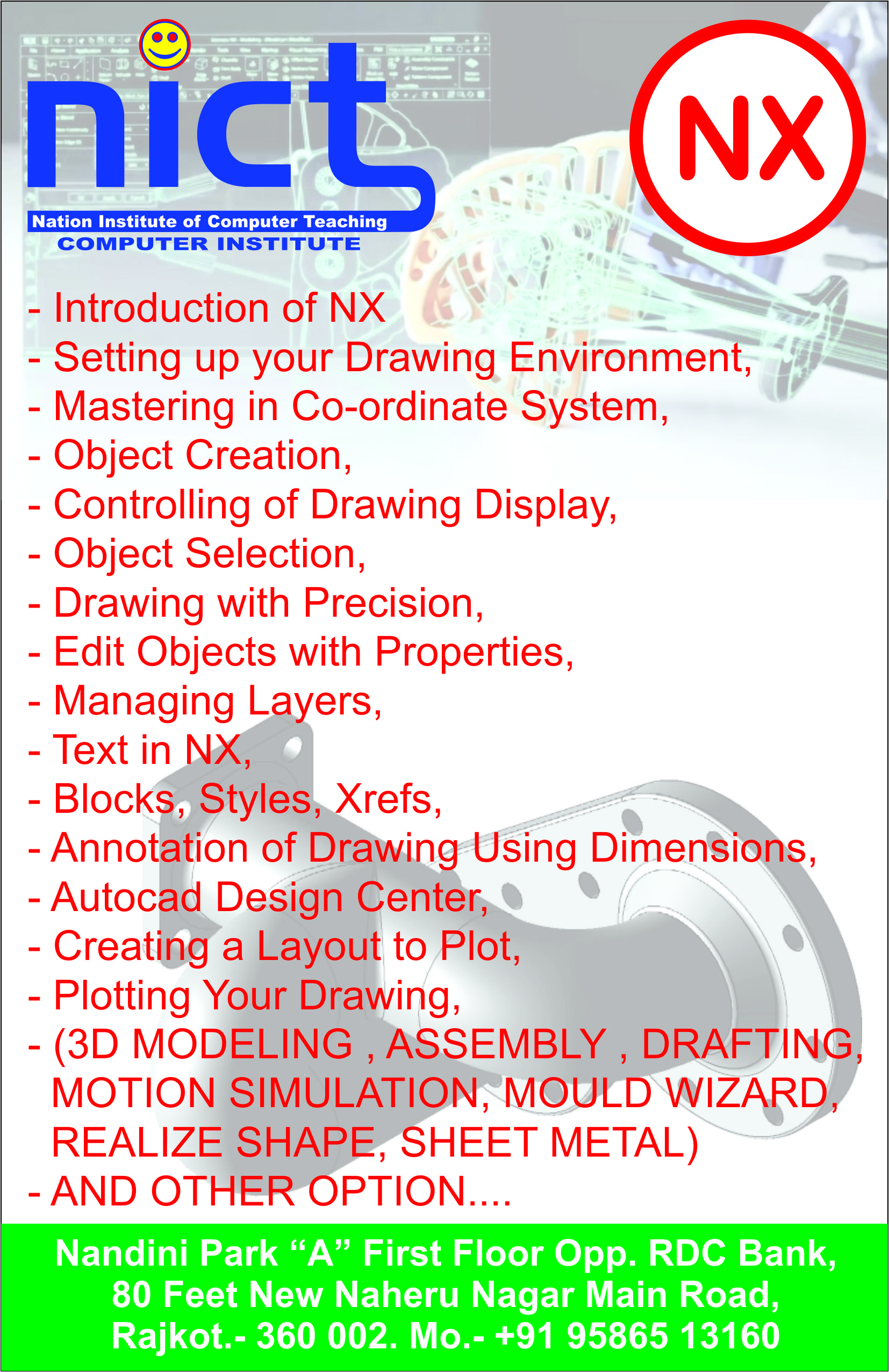 nict
Nation Institute of Computer Teaching
COMPUTER INSTITUTE

NX

- Introduction of NX
- Setting up your Drawing Environment,
- Mastering in Co-ordinate System,
- Object Creation,
- Controlling of Drawing Display,
- Object Selection,
- Drawing with Precision,
- Edit Objects with Properties,
- Managing Layers,
- Text in NX,
- Blocks, Styles, Xrefs,
- Annotation of Drawing Using Dimensions,
- Autocad Design Center,
- Creating a Layout to Plot,
- Plotting Your Drawing,
- (3D MODELING , ASSEMBLY , DRAFTING, MOTION SIMULATION, MOULD WIZARD, REALIZE SHAPE, SHEET METAL)
- AND OTHER OPTION....

Nandini Park “A” First Floor Opp. RDC Bank,
80 Feet New Naheru Nagar Main Road,
Rajkot.- 360 002. Mo.- +91 95865 13160